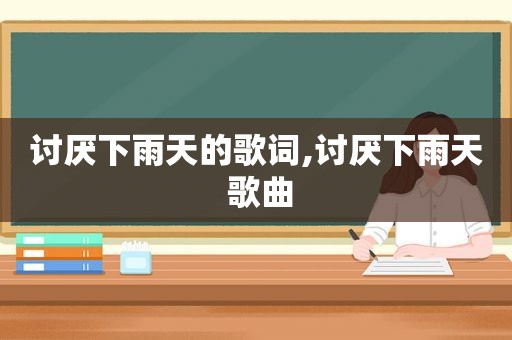 讨厌下雨天的歌词,讨厌下雨天歌曲